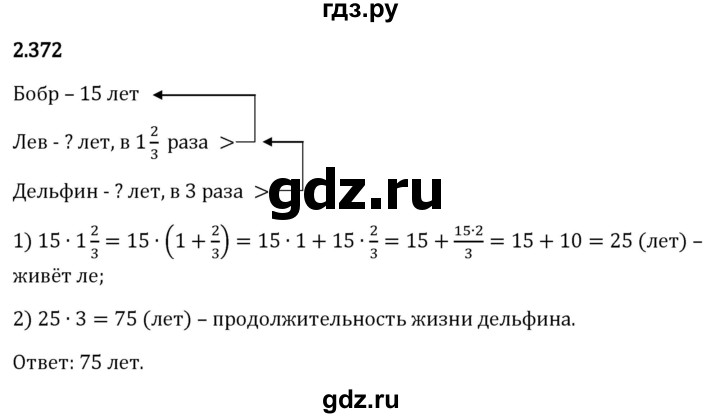 гдз.ру

2.372

Бобр – 15 лет

Лев - ? лет, в $1\frac{2}{3}$ раза >

Дельфин - ? лет, в 3 раза >

gdz.ru

1) $15 \cdot 1\frac{2}{3} = 15 \cdot \left(1 + \frac{2}{3}\right) = 15 \cdot 1 + 15 \cdot \frac{2}{3} = 15 + \frac{15 \cdot 2}{3} = 15 + 10 = 25$ (лет) – живёт ле;

2) $25 \cdot 3 = 75$ (лет) – продолжительность жизни дельфина.

Ответ: 75 лет.

gdz.ru